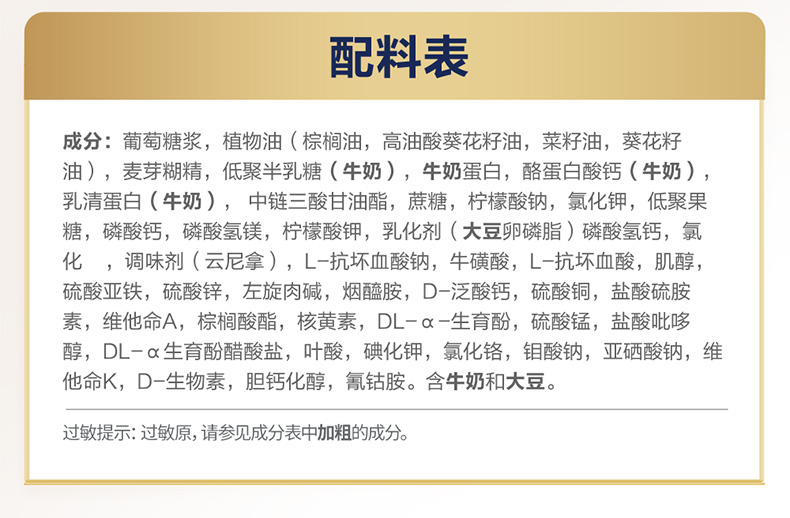 配料表

成分：葡萄糖浆，植物油（棕榈油，高油酸葵花籽油，菜籽油，葵花籽油），麦芽糊精，低聚半乳糖（牛奶），牛奶蛋白，酪蛋白酸钙（牛奶），乳清蛋白（牛奶），中链三酸甘油酯，蔗糖，柠檬酸钠，氯化钾，低聚果糖，磷酸钙，磷酸氢镁，柠檬酸钾，乳化剂（大豆卵磷脂）磷酸氢钙，氯化 ，调味剂（云尼拿），L-抗坏血酸钠，牛磺酸，L-抗坏血酸，肌醇，硫酸亚铁，硫酸锌，左旋肉碱，烟醯胺，D-泛酸钙，硫酸铜，盐酸硫胺素，维他命A，棕榈酸酯，核黄素，DL-α-生育酚，硫酸锰，盐酸吡哆醇，DL-α生育酚醋酸盐，叶酸，碘化钾，氯化铬，钼酸钠，亚硒酸钠，维他命K，D-生物素，胆钙化醇，氰钴胺。含牛奶和大豆。

过敏提示：过敏原，请参见成分表中加粗的成分。